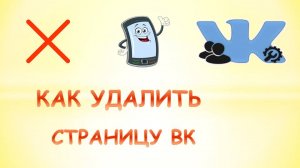 КАК УДАЛИТЬ СТРАНИЦУ ВК